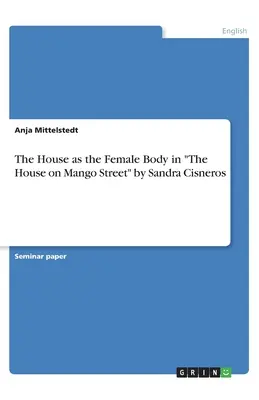 English

Anja Mittelstedt

The House as the Female Body in "The House on Mango Street" by Sandra Cisneros

Seminar paper

GRIN